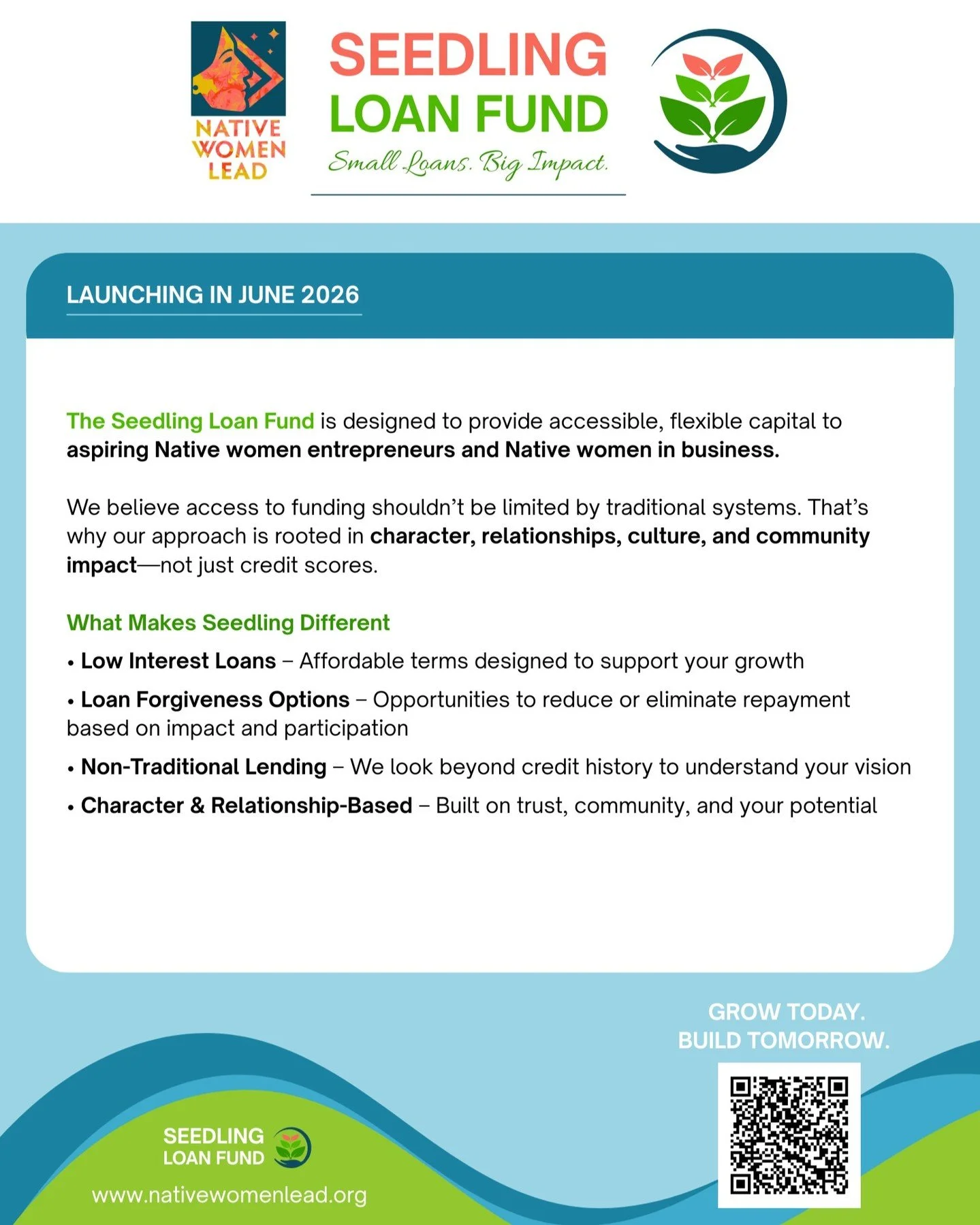 NATIVE WOMEN LEAD

SEEDLING
LOAN FUND
Small Loans. Big Impact.

LAUNCHING IN JUNE 2026

The Seedling Loan Fund is designed to provide accessible, flexible capital to aspiring Native women entrepreneurs and Native women in business.

We believe access to funding shouldn't be limited by traditional systems. That's why our approach is rooted in character, relationships, culture, and community impact—not just credit scores.

What Makes Seedling Different

• Low Interest Loans – Affordable terms designed to support your growth

• Loan Forgiveness Options – Opportunities to reduce or eliminate repayment based on impact and participation

• Non-Traditional Lending – We look beyond credit history to understand your vision

• Character & Relationship-Based – Built on trust, community, and your potential

GROW TODAY.
BUILD TOMORROW.

SEEDLING
LOAN FUND

www.nativewomenlead.org